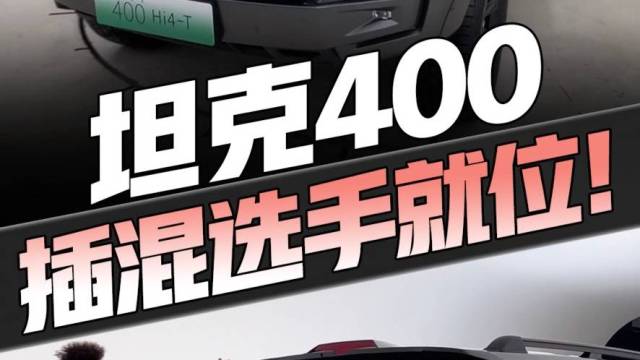 400 Hi4-T

坦克400

插混选手就位！